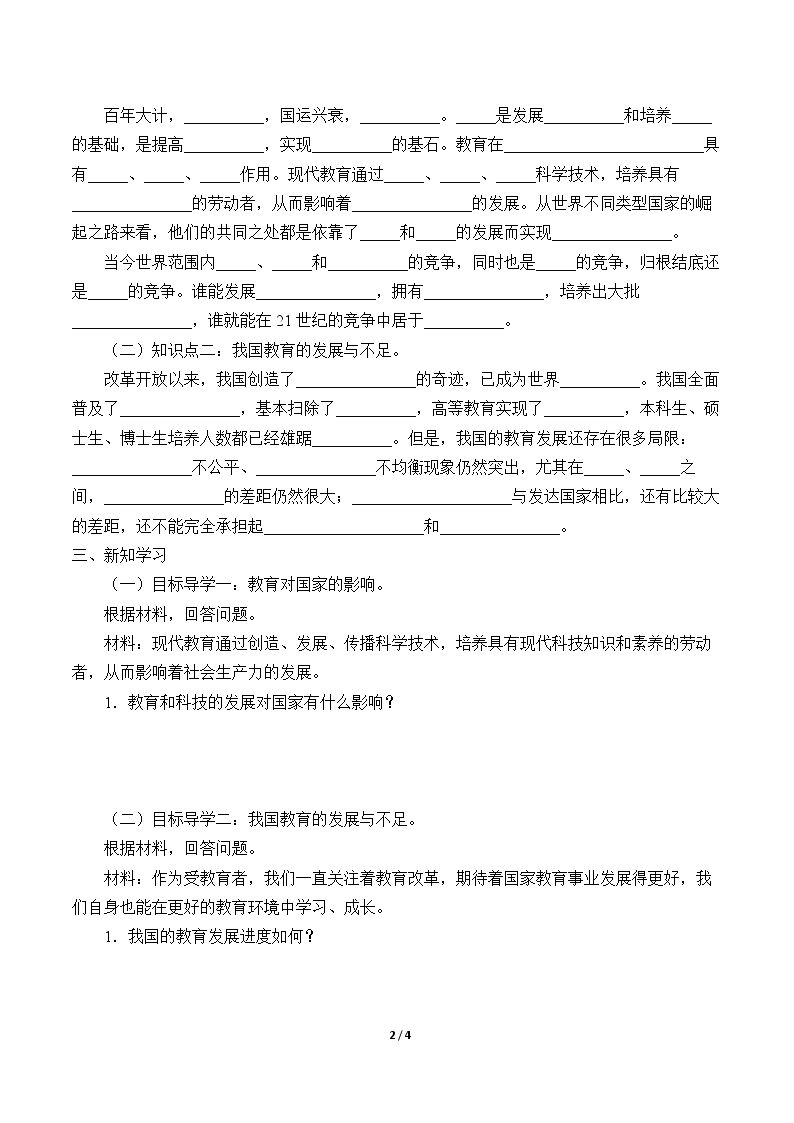 百年大计，____，国运兴衰，____。____是发展____和培养____的基础，是提高____，实现____的基石。教育在____具有____、____、____作用。现代教育通过____、____、____科学技术，培养具有____的劳动者，从而影响着____的发展。从世界不同类型国家的崛起之路来看，他们的共同之处都是依靠了____和____的发展而实现____。

当今世界范围内____、____和____的竞争，同时也是____的竞争，归根结底还是____的竞争。谁能发展____，拥有____，培养出大批____，谁就能在21世纪的竞争中居于____。

（二）知识点二：我国教育的发展与不足。

改革开放以来，我国创造了____的奇迹，已成为世界____。我国全面普及了____，基本扫除了____，高等教育实现了____，本科生、硕士生、博士生培养人数都已经雄踞____。但是，我国的教育发展还存在很多局限：____不公平、____不均衡现象仍然突出，尤其在____、____之间，____的差距仍然很大；____与发达国家相比，还有比较大的差距，还不能完全承担起____和____。

三、新知学习

（一）目标导学一：教育对国家的影响。

根据材料，回答问题。

材料：现代教育通过创造、发展、传播科学技术，培养具有现代科技知识和素养的劳动者，从而影响着社会生产力的发展。

1．教育和科技的发展对国家有什么影响？

（二）目标导学二：我国教育的发展与不足。

根据材料，回答问题。

材料：作为受教育者，我们一直关注着教育改革，期待着国家教育事业发展得更好，我们自身也能在更好的教育环境中学习、成长。

1．我国的教育发展进度如何？

2 / 4